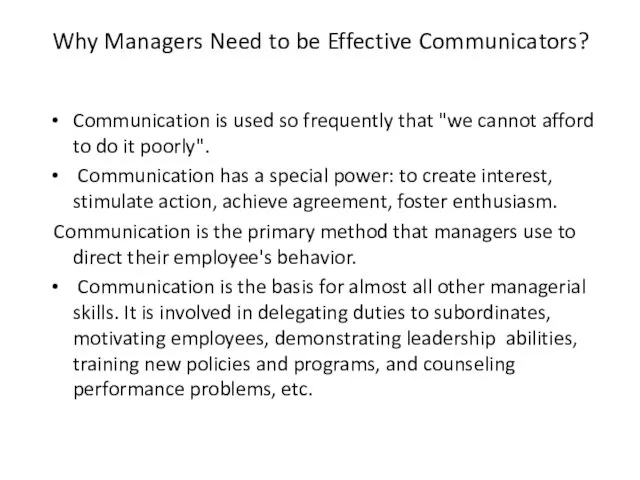 Why Managers Need to be Effective Communicators?

• Communication is used so frequently that "we cannot afford to do it poorly".

• Communication has a special power: to create interest, stimulate action, achieve agreement, foster enthusiasm.

Communication is the primary method that managers use to direct their employee's behavior.

• Communication is the basis for almost all other managerial skills. It is involved in delegating duties to subordinates, motivating employees, demonstrating leadership abilities, training new policies and programs, and counseling performance problems, etc.